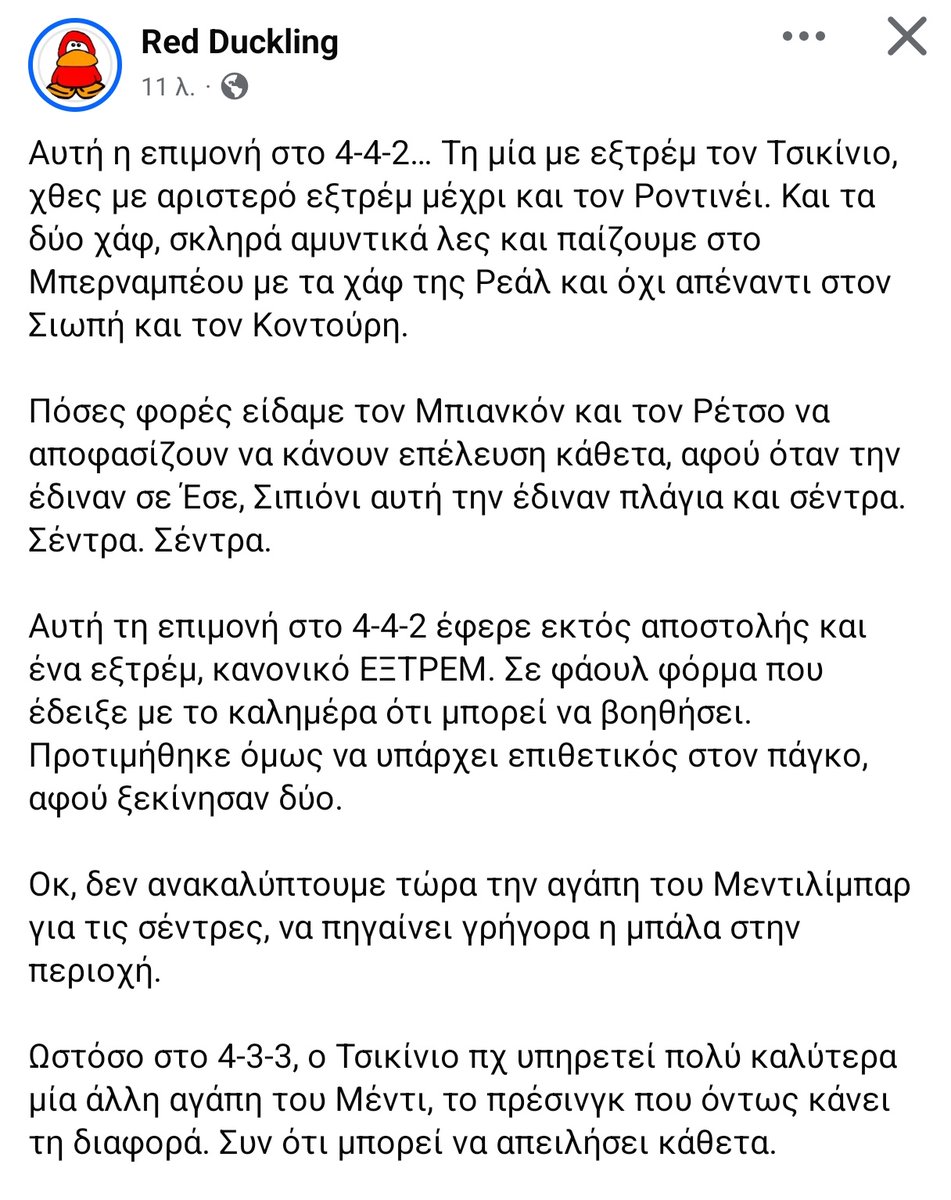 Red Duckling
11 λ. ·

Αυτή η επιμονή στο 4-4-2... Τη μία με εξτρέμ τον Τσικίνιο, χθες με αριστερό εξτρέμ μέχρι και τον Ροντινέι. Και τα δύο χάφ, σκληρά αμυντικά λες και παίζουμε στο Μπερναμπέου με τα χάφ της Ρεάλ και όχι απέναντι στον Σιωπή και τον Κοντούρη.

Πόσες φορές είδαμε τον Μπιανκόν και τον Ρέτσο να αποφασίζουν να κάνουν επέλευση κάθετα, αφού όταν την έδιναν σε Έσε, Σιπιόνι αυτή την έδιναν πλάγια και σέντρα. Σέντρα. Σέντρα.

Αυτή τη επιμονή στο 4-4-2 έφερε εκτός αποστολής και ένα εξτρέμ, κανονικό ΕΞΤΡΕΜ. Σε φάουλ φόρμα που έδειξε με το καλημέρα ότι μπορεί να βοηθήσει. Προτιμήθηκε όμως να υπάρχει επιθετικός στον πάγκο, αφού ξεκίνησαν δύο.

Οκ, δεν ανακαλύπτουμε τώρα την αγάπη του Μεντιλίμπαρ για τις σέντρες, να πηγαίνει γρήγορα η μπάλα στην περιοχή.

Ωστόσο στο 4-3-3, ο Τσικίνιο πχ υπηρετεί πολύ καλύτερα μία άλλη αγάπη του Μέντι, το πρέσινγκ που όντως κάνει τη διαφορά. Συν ότι μπορεί να απειλήσει κάθετα.